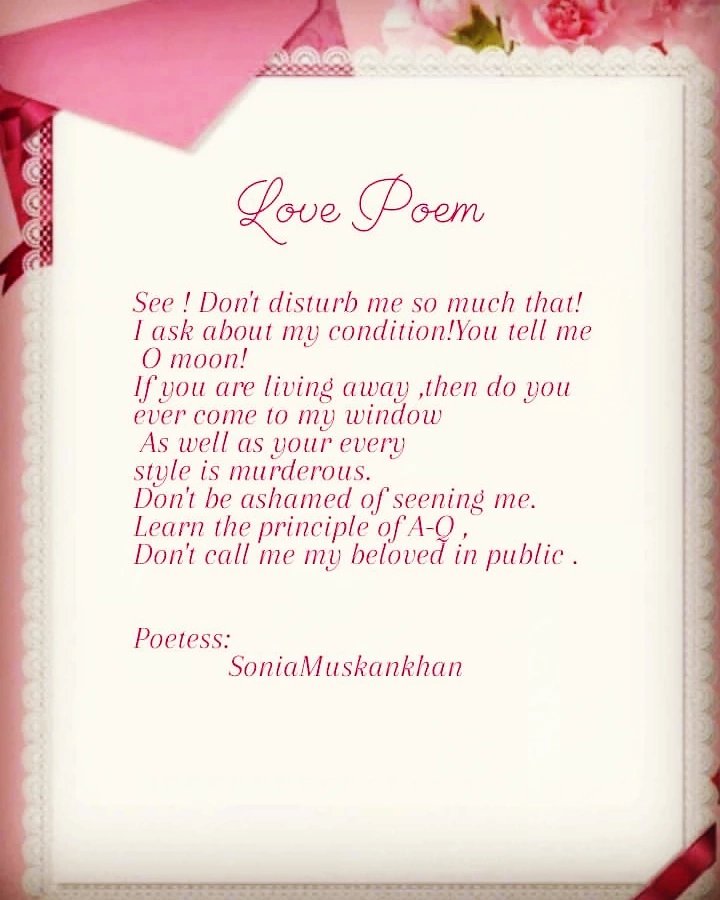 Love Poem

See ! Don't disturb me so much that!
I ask about my condition!You tell me
O moon!
If you are living away ,then do you
ever come to my window
As well as your every
style is murderous.
Don't be ashamed of seening me.
Learn the principle of A-Q ,
Don't call me my beloved in public .

Poetess:
SoniaMuskankhan